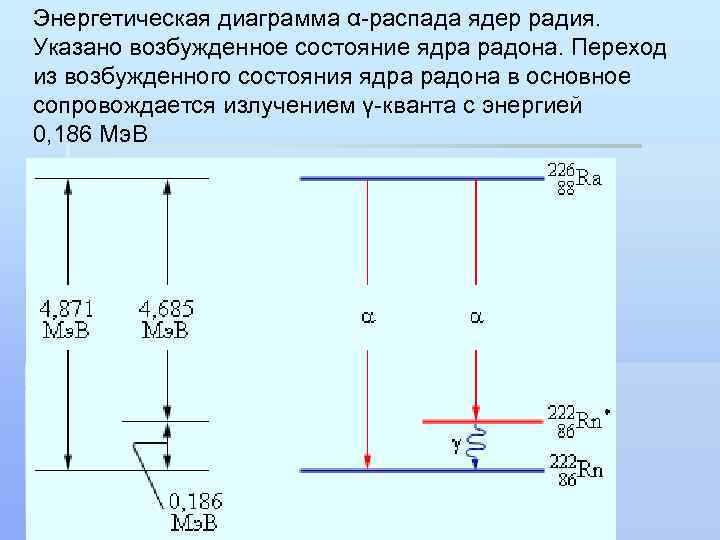 Энергетическая диаграмма α-распада ядер радия. Указано возбужденное состояние ядра радона. Переход из возбужденного состояния ядра радона в основное сопровождается излучением γ-кванта с энергией 0,186 МэВ

4,871 МэВ

4,685 МэВ

0,186 МэВ

$^{226}_{88}Ra$

α

α

$^{222}_{86}Rn^{*}$

γ

$^{222}_{86}Rn$